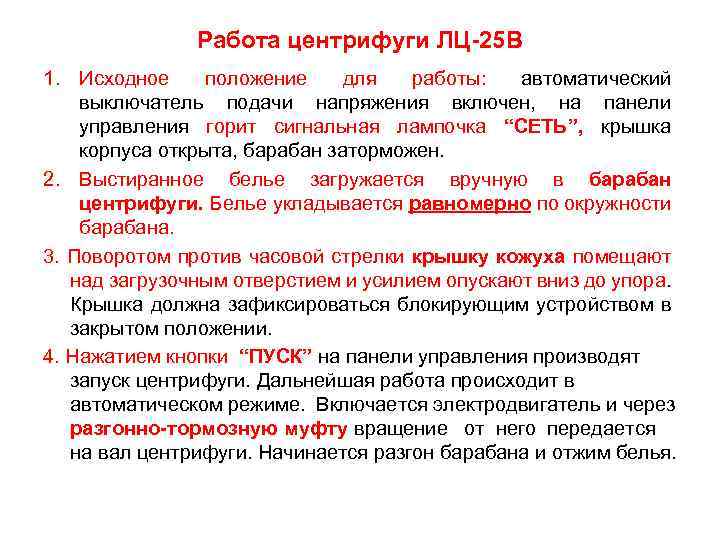 Работа центрифуги ЛЦ-25В

1. Исходное положение для работы: автоматический выключатель подачи напряжения включен, на панели управления горит сигнальная лампочка "СЕТЬ", крышка корпуса открыта, барабан заторможен.

2. Выстиранное белье загружается вручную в барабан центрифуги. Белье укладывается равномерно по окружности барабана.

3. Поворотом против часовой стрелки крышку кожуха помещают над загрузочным отверстием и усилием опускают вниз до упора. Крышка должна зафиксироваться блокирующим устройством в закрытом положении.

4. Нажатием кнопки "ПУСК" на панели управления производят запуск центрифуги. Дальнейшая работа происходит в автоматическом режиме. Включается электродвигатель и через разгонно-тормозную муфту вращение от него передается на вал центрифуги. Начинается разгон барабана и отжим белья.